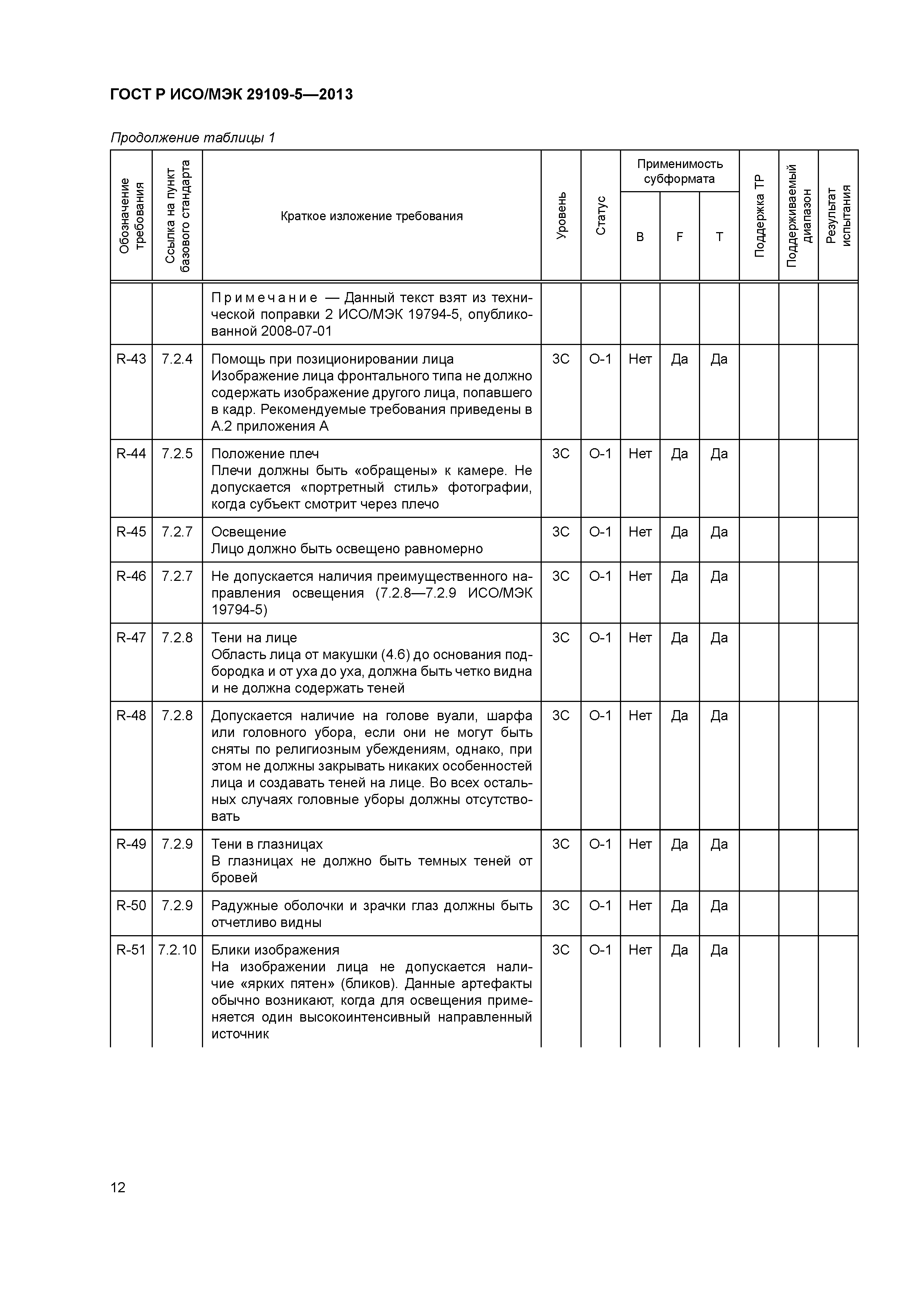 ГОСТ Р ИСО/МЭК 29109-5—2013

Продолжение таблицы 1

| Обозначение требования | Ссылка на пункт базового стандарта | Краткое изложение требования | Уровень | Статус | Применимость субформата B | Применимость субформата F | Применимость субформата T | Поддержка ТР | Поддерживаемый диапазон | Результат испытания |
|---|---|---|---|---|---|---|---|---|---|---|
| | | Примечание — Данный текст взят из технической поправки 2 ИСО/МЭК 19794-5, опубликованной 2008-07-01 | | | | | | | | |
| R-43 | 7.2.4 | Помощь при позиционировании лица Изображение лица фронтального типа не должно содержать изображение другого лица, попавшего в кадр. Рекомендуемые требования приведены в А.2 приложения А | 3С | О-1 | Нет | Да | Да | | | |
| R-44 | 7.2.5 | Положение плеч Плечи должны быть «обращены» к камере. Не допускается «портретный стиль» фотографии, когда субъект смотрит через плечо | 3С | О-1 | Нет | Да | Да | | | |
| R-45 | 7.2.7 | Освещение Лицо должно быть освещено равномерно | 3С | О-1 | Нет | Да | Да | | | |
| R-46 | 7.2.7 | Не допускается наличия преимущественного направления освещения (7.2.8—7.2.9 ИСО/МЭК 19794-5) | 3С | О-1 | Нет | Да | Да | | | |
| R-47 | 7.2.8 | Тени на лице Область лица от макушки (4.6) до основания подбородка и от уха до уха, должна быть четко видна и не должна содержать теней | 3С | О-1 | Нет | Да | Да | | | |
| R-48 | 7.2.8 | Допускается наличие на голове вуали, шарфа или головного убора, если они не могут быть сняты по религиозным убеждениям, однако, при этом не должны закрывать никаких особенностей лица и создавать теней на лице. Во всех остальных случаях головные уборы должны отсутствовать | 3С | О-1 | Нет | Да | Да | | | |
| R-49 | 7.2.9 | Тени в глазницах В глазницах не должно быть темных теней от бровей | 3С | О-1 | Нет | Да | Да | | | |
| R-50 | 7.2.9 | Радужные оболочки и зрачки глаз должны быть отчетливо видны | 3С | О-1 | Нет | Да | Да | | | |
| R-51 | 7.2.10 | Блики изображения На изображении лица не допускается наличие «ярких пятен» (бликов). Данные артефакты обычно возникают, когда для освещения применяется один высокоинтенсивный направленный источник | 3С | О-1 | Нет | Да | Да | | | |

12